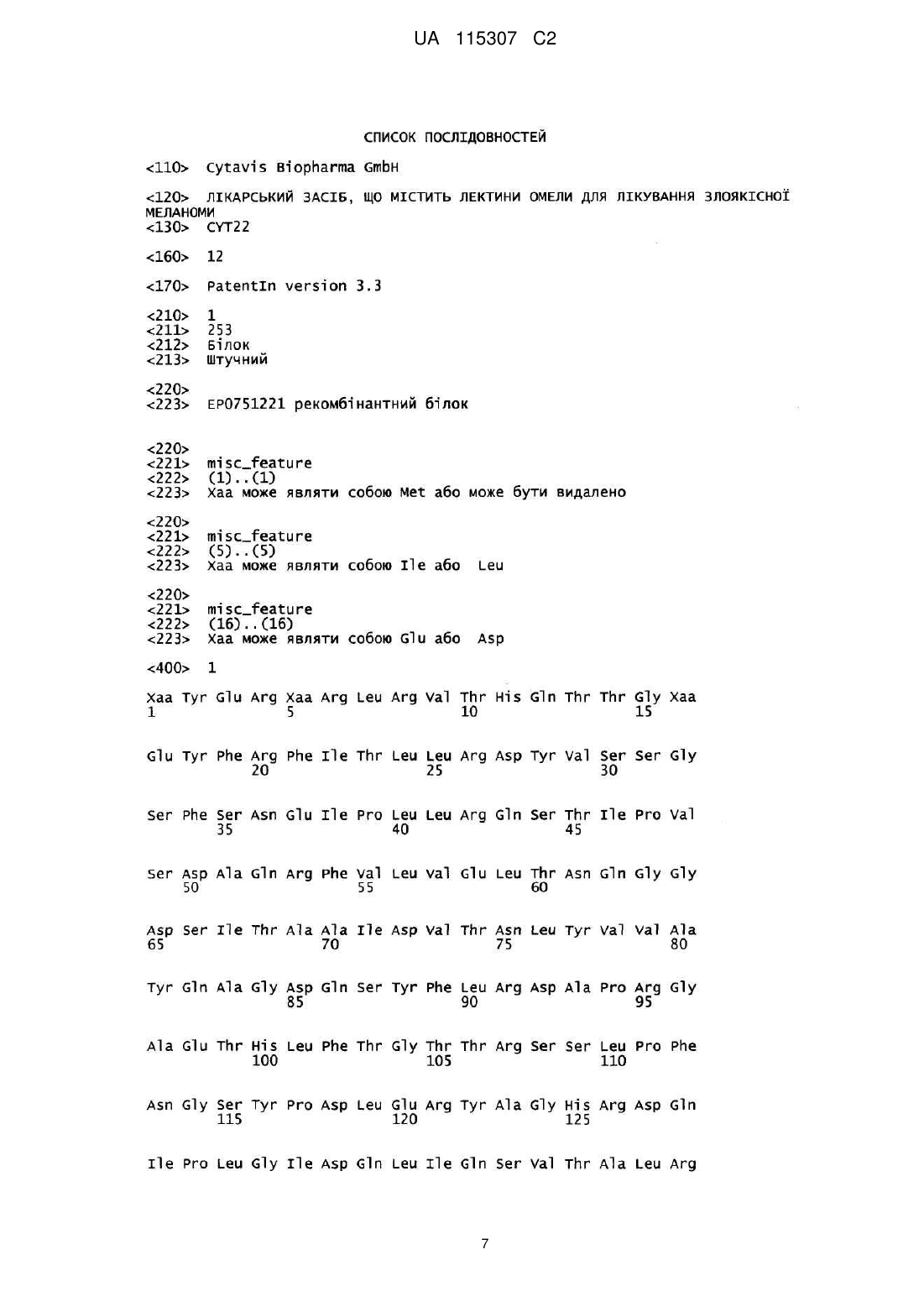 UA 115307 C2

СПИСОК ПОСЛІДОВНОСТЕЙ

<110> Cytavis Biopharma GmbH

<120> ЛІКАРСЬКИЙ ЗАСІБ, ЩО МІСТИТЬ ЛЕКТИНИ ОМЕЛИ ДЛЯ ЛІКУВАННЯ ЗЛОЯКІСНОЇ МЕЛАНОМИ
<130> CYT22

<160> 12

<170> PatentIn version 3.3

<210> 1
<211> 253
<212> Білок
<213> Штучний

<220>
<223> EP0751221 рекомбінантний білок

<220>
<221> misc_feature
<222> (1)..(1)
<223> Xaa може являти собою Met або може бути видалено

<220>
<221> misc_feature
<222> (5)..(5)
<223> Xaa може являти собою Ile або Leu

<220>
<221> misc_feature
<222> (16)..(16)
<223> Xaa може являти собою Glu або Asp

<400> 1

Xaa Tyr Glu Arg Xaa Arg Leu Arg Val Thr His Gln Thr Thr Gly Xaa
1 5 10 15

Glu Tyr Phe Arg Phe Ile Thr Leu Leu Arg Asp Tyr Val Ser Ser Gly
20 25 30

Ser Phe Ser Asn Glu Ile Pro Leu Leu Arg Gln Ser Thr Ile Pro Val
35 40 45

Ser Asp Ala Gln Arg Phe Val Leu Val Glu Leu Thr Asn Gln Gly Gly
50 55 60

Asp Ser Ile Thr Ala Ala Ile Asp Val Thr Asn Leu Tyr Val Val Ala
65 70 75 80

Tyr Gln Ala Gly Asp Gln Ser Tyr Phe Leu Arg Asp Ala Pro Arg Gly
85 90 95

Ala Glu Thr His Leu Phe Thr Gly Thr Thr Arg Ser Ser Leu Pro Phe
100 105 110

Asn Gly Ser Tyr Pro Asp Leu Glu Arg Tyr Ala Gly His Arg Asp Gln
115 120 125

Ile Pro Leu Gly Ile Asp Gln Leu Ile Gln Ser Val Thr Ala Leu Arg

7